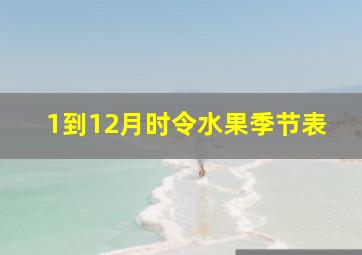 1到12月时令水果季节表